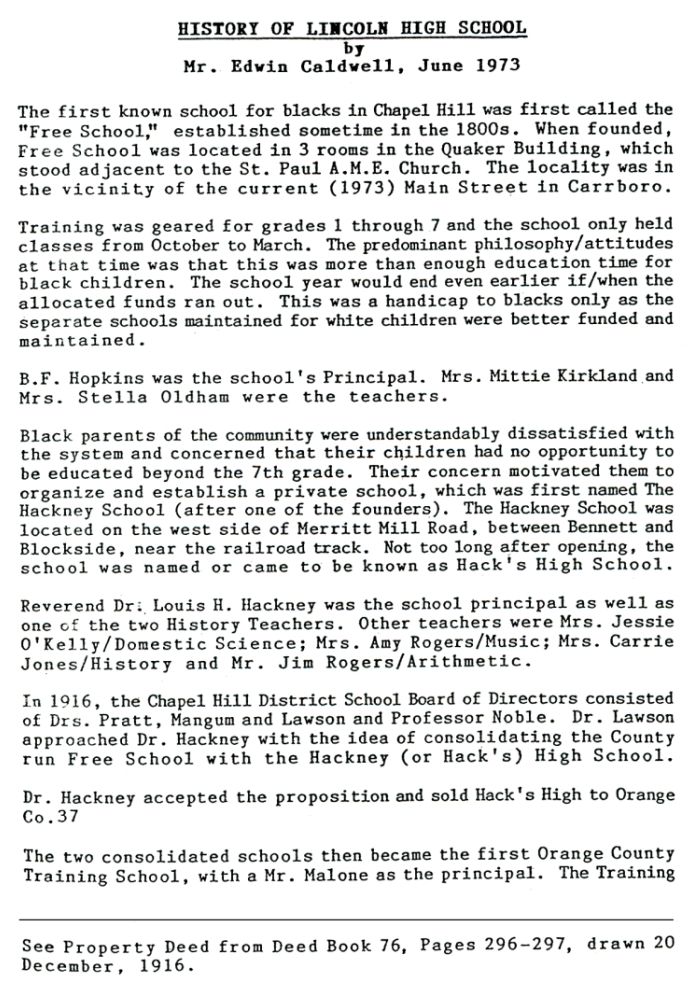 HISTORY OF LINCOLN HIGH SCHOOL
by
Mr. Edwin Caldwell, June 1973

The first known school for blacks in Chapel Hill was first called the "Free School," established sometime in the 1800s. When founded, Free School was located in 3 rooms in the Quaker Building, which stood adjacent to the St. Paul A.M.E. Church. The locality was in the vicinity of the current (1973) Main Street in Carrboro.

Training was geared for grades 1 through 7 and the school only held classes from October to March. The predominant philosophy/attitudes at that time was that this was more than enough education time for black children. The school year would end even earlier if/when the allocated funds ran out. This was a handicap to blacks only as the separate schools maintained for white children were better funded and maintained.

B.F. Hopkins was the school's Principal. Mrs. Mittie Kirkland and Mrs. Stella Oldham were the teachers.

Black parents of the community were understandably dissatisfied with the system and concerned that their children had no opportunity to be educated beyond the 7th grade. Their concern motivated them to organize and establish a private school, which was first named The Hackney School (after one of the founders). The Hackney School was located on the west side of Merritt Mill Road, between Bennett and Blockside, near the railroad track. Not too long after opening, the school was named or came to be known as Hack's High School.

Reverend Dr. Louis H. Hackney was the school principal as well as one of the two History Teachers. Other teachers were Mrs. Jessie O'Kelly/Domestic Science; Mrs. Amy Rogers/Music; Mrs. Carrie Jones/History and Mr. Jim Rogers/Arithmetic.

In 1916, the Chapel Hill District School Board of Directors consisted of Drs. Pratt, Mangum and Lawson and Professor Noble. Dr. Lawson approached Dr. Hackney with the idea of consolidating the County run Free School with the Hackney (or Hack's) High School.

Dr. Hackney accepted the proposition and sold Hack's High to Orange Co.37

The two consolidated schools then became the first Orange County Training School, with a Mr. Malone as the principal. The Training

See Property Deed from Deed Book 76, Pages 296-297, drawn 20 December, 1916.